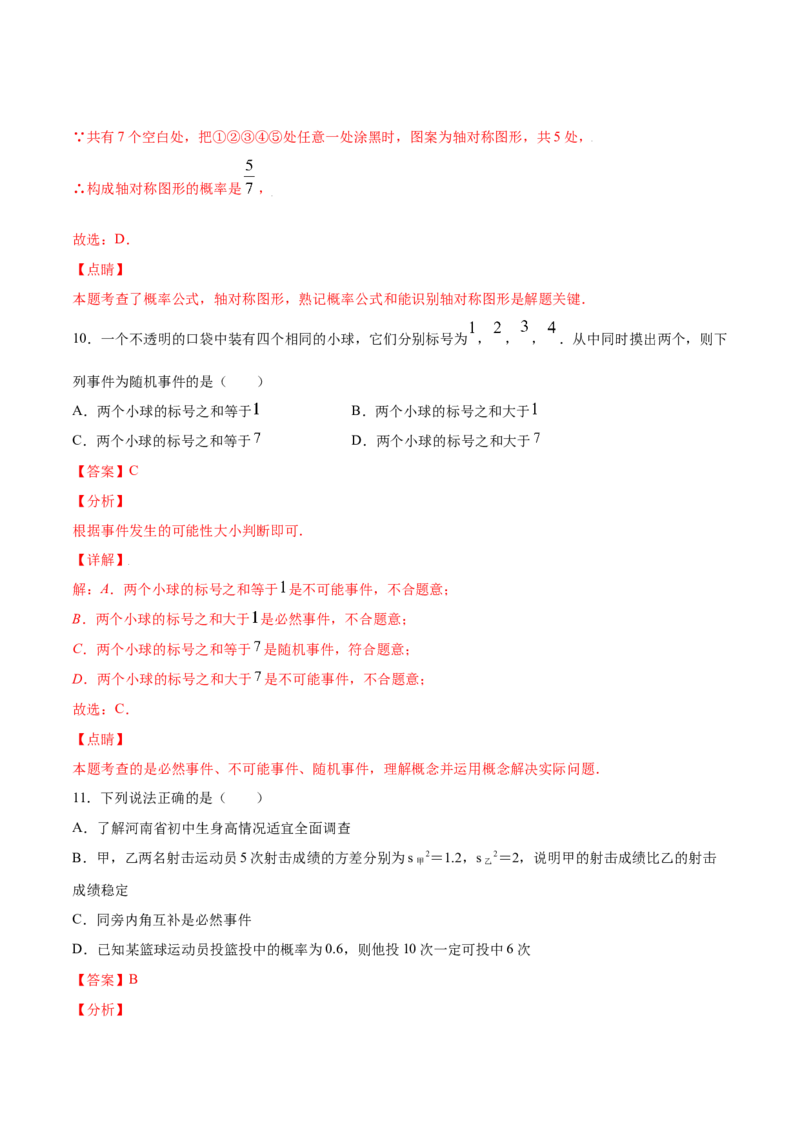 ∵共有7个空白处，把①②③④⑤处任意一处涂黑时，图案为轴对称图形，共5处，

∴构成轴对称图形的概率是$\frac{5}{7}$，

故选：D．

【点睛】

本题考查了概率公式，轴对称图形，熟记概率公式和能识别轴对称图形是解题关键．

10．一个不透明的口袋中装有四个相同的小球，它们分别标号为1，2，3，4．从中同时摸出两个，则下列事件为随机事件的是（　　）

A．两个小球的标号之和等于1　　B．两个小球的标号之和大于1

C．两个小球的标号之和等于7　　D．两个小球的标号之和大于7

【答案】C

【分析】

根据事件发生的可能性大小判断即可．

【详解】

解：A．两个小球的标号之和等于1是不可能事件，不合题意；

B．两个小球的标号之和大于1是必然事件，不合题意；

C．两个小球的标号之和等于7是随机事件，符合题意；

D．两个小球的标号之和大于7是不可能事件，不合题意；

故选：C．

【点睛】

本题考查的是必然事件、不可能事件、随机事件，理解概念并运用概念解决实际问题．

11．下列说法正确的是（　　）

A．了解河南省初中生身高情况适宜全面调查

B．甲，乙两名射击运动员5次射击成绩的方差分别为$s_{甲}^2=1.2$，$s_{乙}^2=2$，说明甲的射击成绩比乙的射击成绩稳定

C．同旁内角互补是必然事件

D．已知某篮球运动员投篮投中的概率为0.6，则他投10次一定可投中6次

【答案】B

【分析】